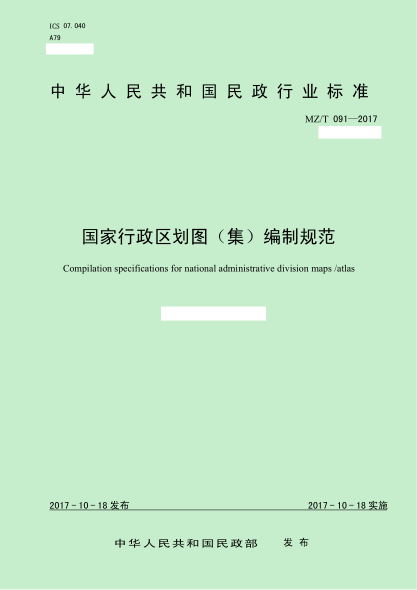 ICS 07.040
A79

中华人民共和国民政行业标准

MZ/T 091—2017

国家行政区划图（集）编制规范

Compilation specifications for national administrative division maps /atlas

2017-10-18发布

2017-10-18实施

中华人民共和国民政部 发布